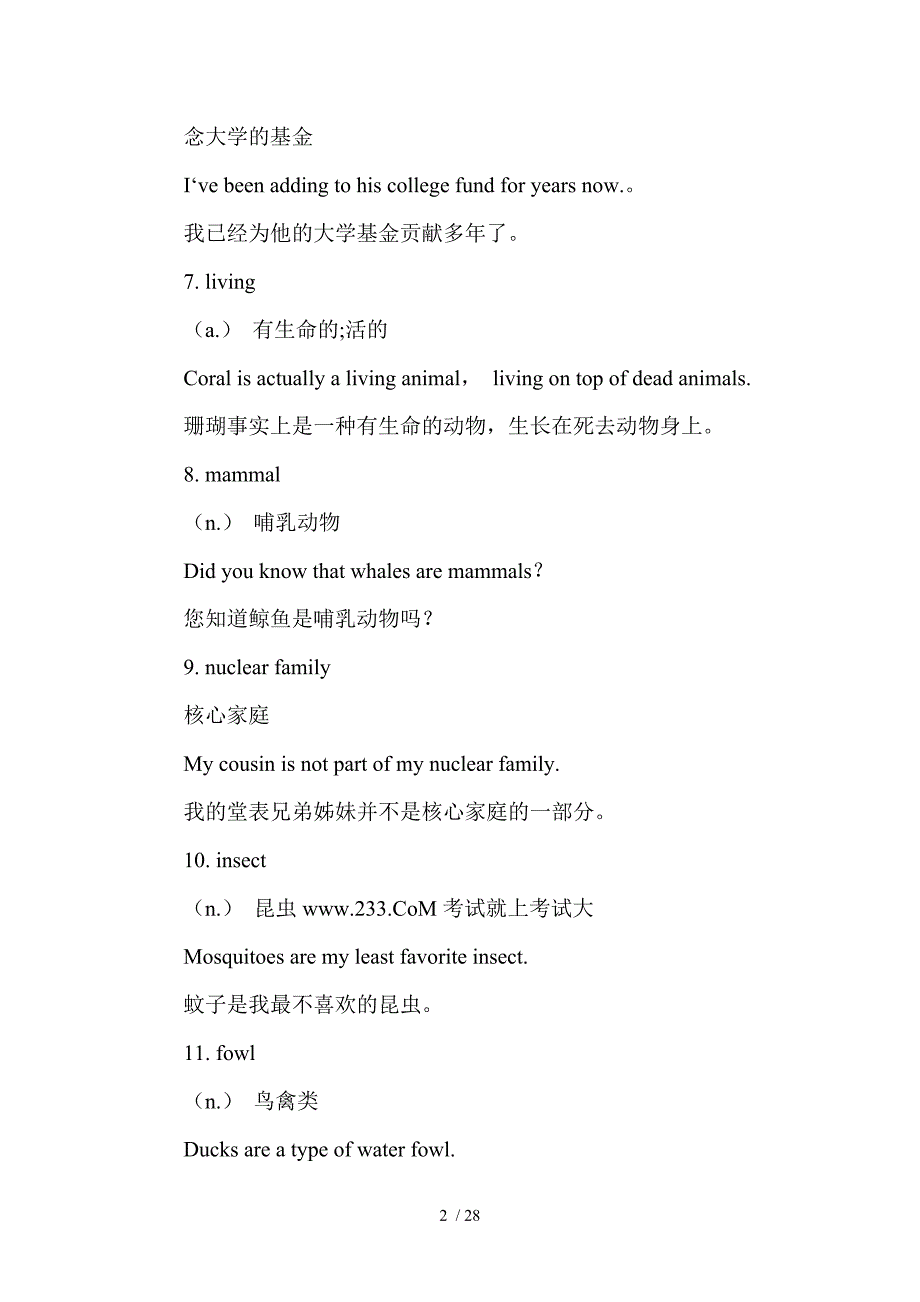 念大学的基金

I‘ve been adding to his college fund for years now.。

我已经为他的大学基金贡献多年了。

7. living

（a.） 有生命的;活的

Coral is actually a living animal， living on top of dead animals.

珊瑚事实上是一种有生命的动物，生长在死去动物身上。

8. mammal

（n.） 哺乳动物

Did you know that whales are mammals？

您知道鲸鱼是哺乳动物吗？

9. nuclear family

核心家庭

My cousin is not part of my nuclear family.

我的堂表兄弟姊妹并不是核心家庭的一部分。

10. insect

（n.） 昆虫 www.233.CoM 考试就上考试大

Mosquitoes are my least favorite insect.

蚊子是我最不喜欢的昆虫。

11. fowl

（n.） 鸟禽类

Ducks are a type of water fowl.

2 / 28